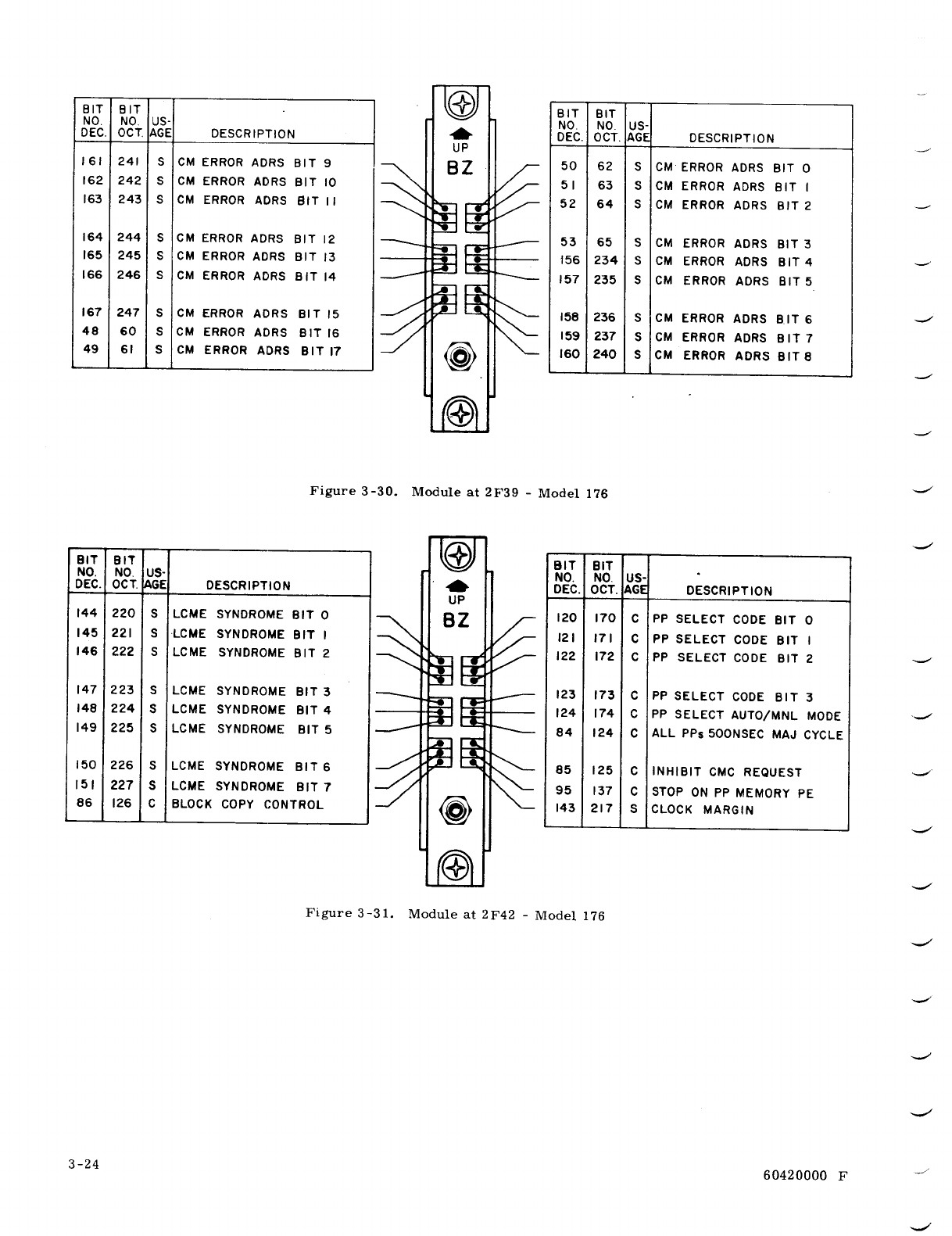 | BIT NO. DEC. | BIT NO. OCT. | US-AGE | DESCRIPTION |
|---|---|---|---|
| 161 | 241 | S | CM ERROR ADRS BIT 9 |
| 162 | 242 | S | CM ERROR ADRS BIT 10 |
| 163 | 243 | S | CM ERROR ADRS BIT 11 |
| 164 | 244 | S | CM ERROR ADRS BIT 12 |
| 165 | 245 | S | CM ERROR ADRS BIT 13 |
| 166 | 246 | S | CM ERROR ADRS BIT 14 |
| 167 | 247 | S | CM ERROR ADRS BIT 15 |
| 48 | 60 | S | CM ERROR ADRS BIT 16 |
| 49 | 61 | S | CM ERROR ADRS BIT 17 |

UP
BZ

| BIT NO. DEC. | BIT NO. OCT. | US-AGE | DESCRIPTION |
|---|---|---|---|
| 50 | 62 | S | CM ERROR ADRS BIT 0 |
| 51 | 63 | S | CM ERROR ADRS BIT 1 |
| 52 | 64 | S | CM ERROR ADRS BIT 2 |
| 53 | 65 | S | CM ERROR ADRS BIT 3 |
| 156 | 234 | S | CM ERROR ADRS BIT 4 |
| 157 | 235 | S | CM ERROR ADRS BIT 5 |
| 158 | 236 | S | CM ERROR ADRS BIT 6 |
| 159 | 237 | S | CM ERROR ADRS BIT 7 |
| 160 | 240 | S | CM ERROR ADRS BIT 8 |

Figure 3-30. Module at 2F39 - Model 176

| BIT NO. DEC. | BIT NO. OCT. | US-AGE | DESCRIPTION |
|---|---|---|---|
| 144 | 220 | S | LCME SYNDROME BIT 0 |
| 145 | 221 | S | LCME SYNDROME BIT 1 |
| 146 | 222 | S | LCME SYNDROME BIT 2 |
| 147 | 223 | S | LCME SYNDROME BIT 3 |
| 148 | 224 | S | LCME SYNDROME BIT 4 |
| 149 | 225 | S | LCME SYNDROME BIT 5 |
| 150 | 226 | S | LCME SYNDROME BIT 6 |
| 151 | 227 | S | LCME SYNDROME BIT 7 |
| 86 | 126 | C | BLOCK COPY CONTROL |

UP
BZ

| BIT NO. DEC. | BIT NO. OCT. | US-AGE | DESCRIPTION |
|---|---|---|---|
| 120 | 170 | C | PP SELECT CODE BIT 0 |
| 121 | 171 | C | PP SELECT CODE BIT 1 |
| 122 | 172 | C | PP SELECT CODE BIT 2 |
| 123 | 173 | C | PP SELECT CODE BIT 3 |
| 124 | 174 | C | PP SELECT AUTO/MNL MODE |
| 84 | 124 | C | ALL PPs 500NSEC MAJ CYCLE |
| 85 | 125 | C | INHIBIT CMC REQUEST |
| 95 | 137 | C | STOP ON PP MEMORY PE |
| 143 | 217 | S | CLOCK MARGIN |

Figure 3-31. Module at 2F42 - Model 176

3-24

60420000 F